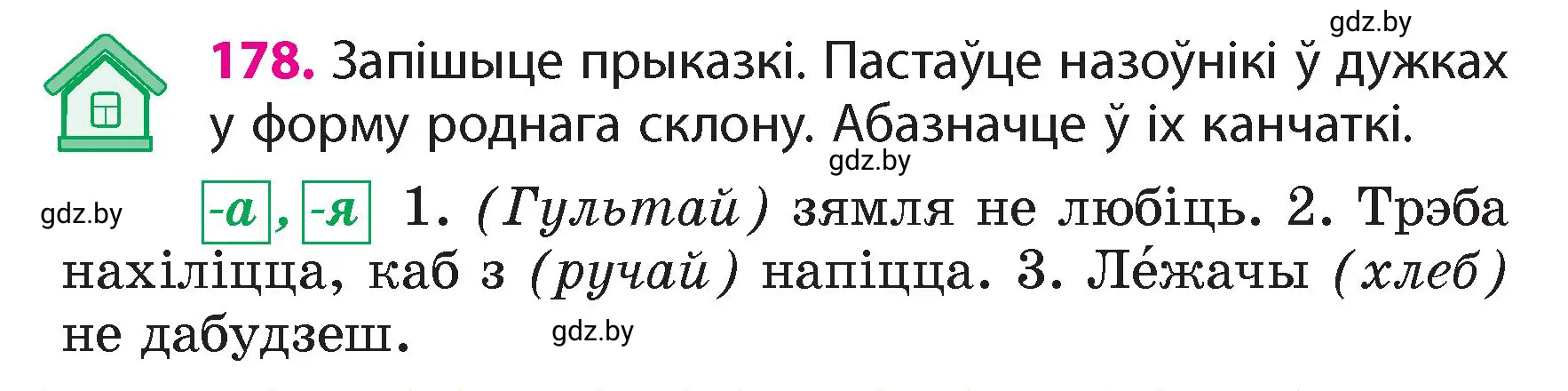 gdz.by

178. Запішыце прыказкі. Пастаўце назоўнікі ў дужках у форму роднага склону. Абазначце ў іх канчаткі.

gdz.by

gdz.by

-а, -я 1. (Гультай) зямля не любіць. 2. Трэба нахіліцца, каб з (ручай) напіцца. 3. Ле́жачы (хлеб) не дабудзеш.

gdz.by